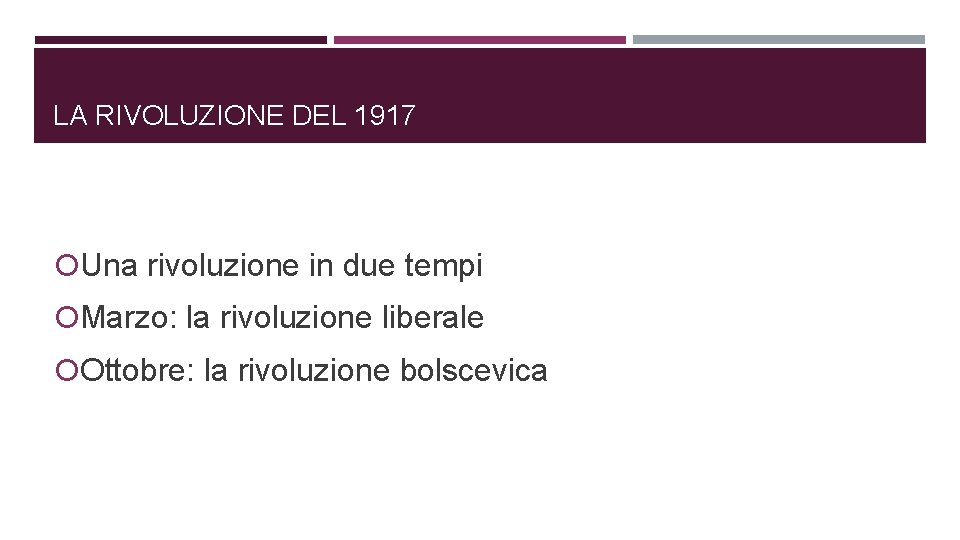 LA RIVOLUZIONE DEL 1917

• Una rivoluzione in due tempi
• Marzo: la rivoluzione liberale
• Ottobre: la rivoluzione bolscevica